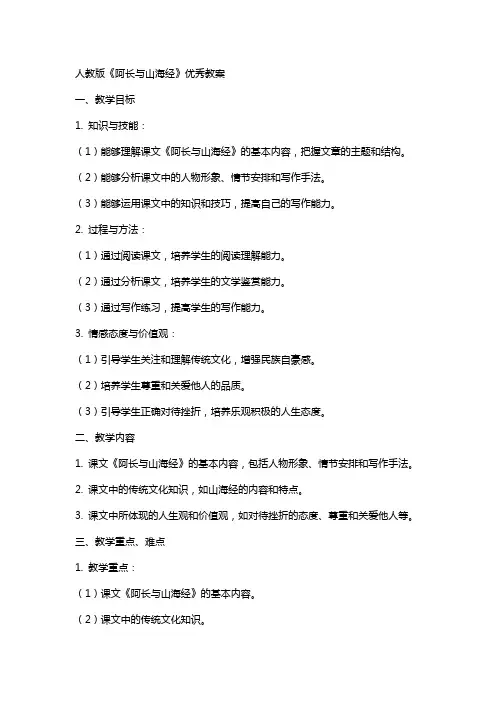 人教版《阿长与山海经》优秀教案

一、教学目标

1. 知识与技能：

（1）能够理解课文《阿长与山海经》的基本内容，把握文章的主题和结构。

（2）能够分析课文中的人物形象、情节安排和写作手法。

（3）能够运用课文中的知识和技巧，提高自己的写作能力。

2. 过程与方法：

（1）通过阅读课文，培养学生的阅读理解能力。

（2）通过分析课文，培养学生的文学鉴赏能力。

（3）通过写作练习，提高学生的写作能力。

3. 情感态度与价值观：

（1）引导学生关注和理解传统文化，增强民族自豪感。

（2）培养学生尊重和关爱他人的品质。

（3）引导学生正确对待挫折，培养乐观积极的人生态度。

二、教学内容

1. 课文《阿长与山海经》的基本内容，包括人物形象、情节安排和写作手法。

2. 课文中的传统文化知识，如山海经的内容和特点。

3. 课文中所体现的人生观和价值观，如对待挫折的态度、尊重和关爱他人等。

三、教学重点、难点

1. 教学重点：

（1）课文《阿长与山海经》的基本内容。

（2）课文中的传统文化知识。